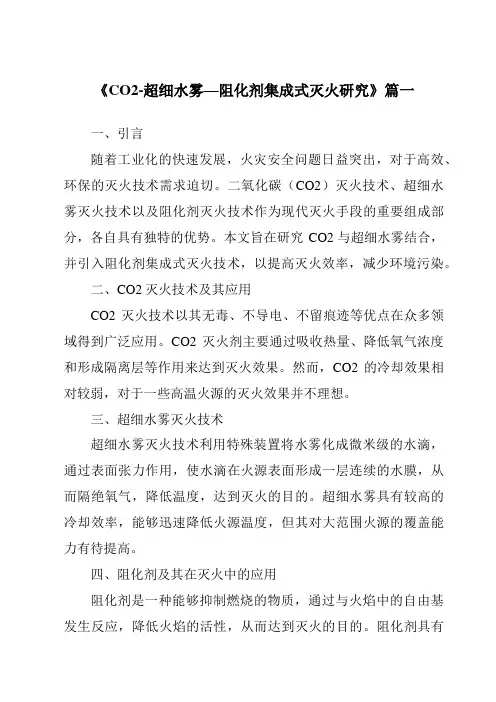 《CO2-超细水雾—阻化剂集成式灭火研究》篇一

一、引言

随着工业化的快速发展，火灾安全问题日益突出，对于高效、环保的灭火技术需求迫切。二氧化碳（CO2）灭火技术、超细水雾灭火技术以及阻化剂灭火技术作为现代灭火手段的重要组成部分，各自具有独特的优势。本文旨在研究 CO2 与超细水雾结合，并引入阻化剂集成式灭火技术，以提高灭火效率，减少环境污染。

二、CO2 灭火技术及其应用

CO2 灭火技术以其无毒、不导电、不留痕迹等优点在众多领域得到广泛应用。CO2 灭火剂主要通过吸收热量、降低氧气浓度和形成隔离层等作用来达到灭火效果。然而，CO2 的冷却效果相对较弱，对于一些高温火源的灭火效果并不理想。

三、超细水雾灭火技术

超细水雾灭火技术利用特殊装置将水雾化成微米级的水滴，通过表面张力作用，使水滴在火源表面形成一层连续的水膜，从而隔绝氧气，降低温度，达到灭火的目的。超细水雾具有较高的冷却效率，能够迅速降低火源温度，但其对大范围火源的覆盖能力有待提高。

四、阻化剂及其在灭火中的应用

阻化剂是一种能够抑制燃烧的物质，通过与火焰中的自由基发生反应，降低火焰的活性，从而达到灭火的目的。阻化剂具有